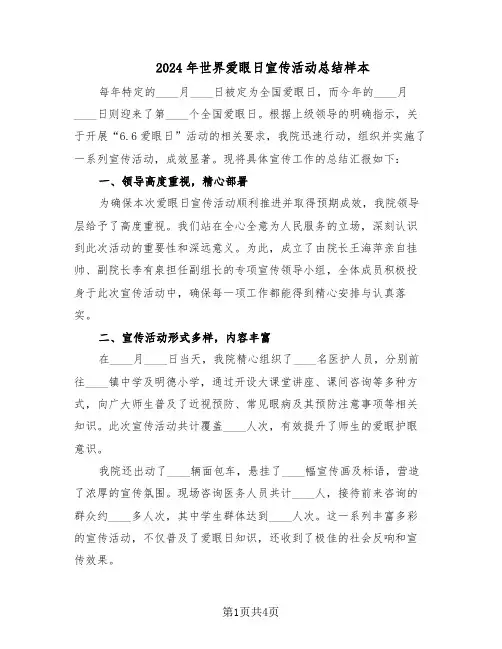 2024年世界爱眼日宣传活动总结样本

每年特定的____月____日被定为全国爱眼日，而今年的____月____日则迎来了第____个全国爱眼日。根据上级领导的明确指示，关于开展“6.6爱眼日”活动的相关要求，我院迅速行动，组织并实施了一系列宣传活动，成效显著。现将具体宣传工作的总结汇报如下：

一、领导高度重视，精心部署

为确保本次爱眼日宣传活动顺利推进并取得预期成效，我院领导层给予了高度重视。我们站在全心全意为人民服务的立场，深刻认识到此次活动的重要性和深远意义。为此，成立了由院长王海萍亲自挂帅、副院长李有泉担任副组长的专项宣传领导小组，全体成员积极投身于此次宣传活动中，确保每一项工作都能得到精心安排与认真落实。

二、宣传活动形式多样，内容丰富

在____月____日当天，我院精心组织了____名医护人员，分别前往____镇中学及明德小学，通过开设大课堂讲座、课间咨询等多种方式，向广大师生普及了近视预防、常见眼病及其预防注意事项等相关知识。此次宣传活动共计覆盖____人次，有效提升了师生的爱眼护眼意识。

我院还出动了____辆面包车，悬挂了____幅宣传画及标语，营造了浓厚的宣传氛围。现场咨询医务人员共计____人，接待前来咨询的群众约____多人次，其中学生群体达到____人次。这一系列丰富多彩的宣传活动，不仅普及了爱眼日知识，还收到了极佳的社会反响和宣传效果。

第1页共4页